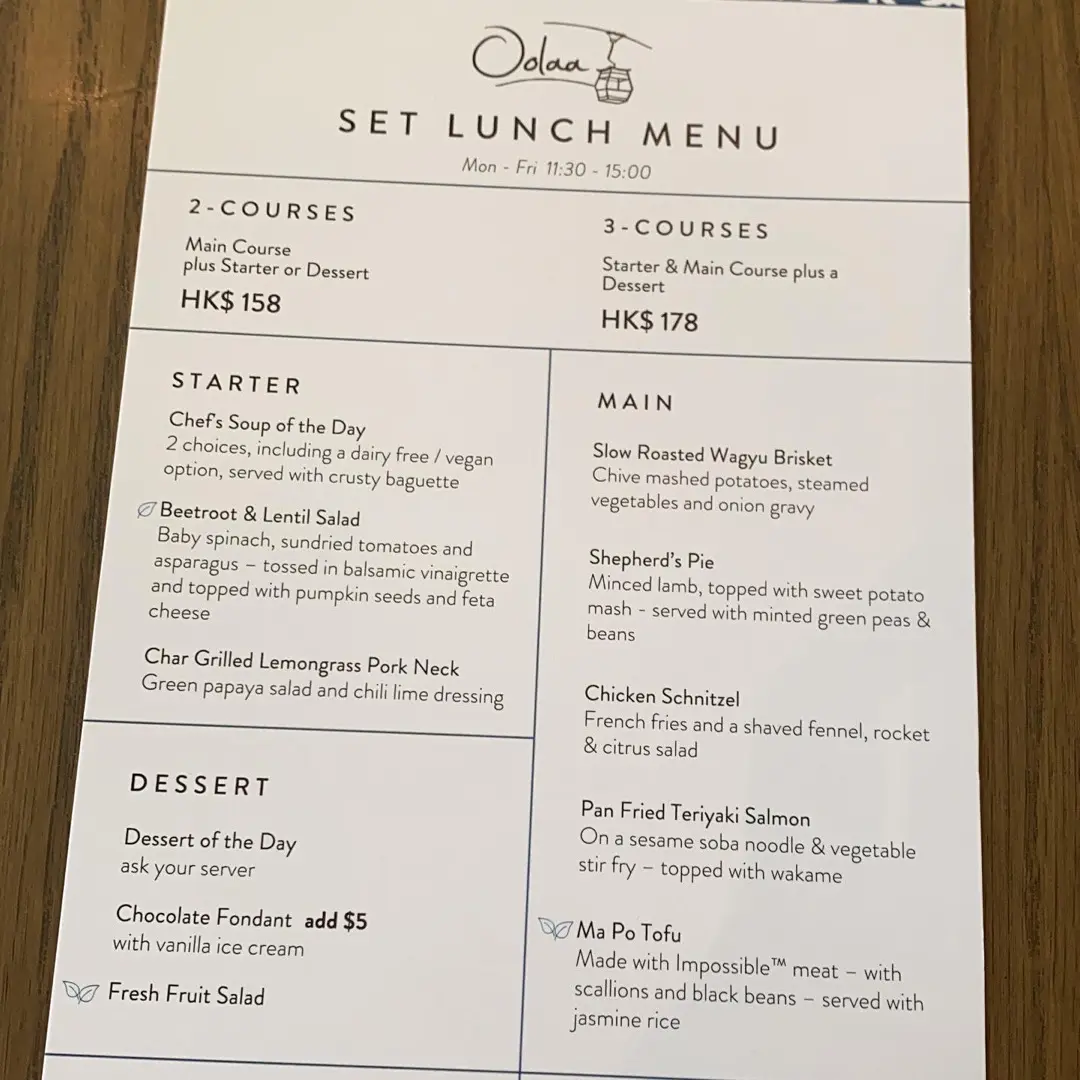 Oolaa

SET LUNCH MENU

Mon - Fri 11:30 - 15:00

2-COURSES

Main Course
plus Starter or Dessert

HK$ 158

3-COURSES

Starter & Main Course plus a Dessert

HK$ 178

STARTER

Chef's Soup of the Day
2 choices, including a dairy free / vegan option, served with crusty baguette

Beetroot & Lentil Salad
Baby spinach, sundried tomatoes and asparagus – tossed in balsamic vinaigrette and topped with pumpkin seeds and feta cheese

Char Grilled Lemongrass Pork Neck
Green papaya salad and chili lime dressing

DESSERT

Dessert of the Day
ask your server

Chocolate Fondant add $5
with vanilla ice cream

Fresh Fruit Salad

MAIN

Slow Roasted Wagyu Brisket
Chive mashed potatoes, steamed vegetables and onion gravy

Shepherd's Pie
Minced lamb, topped with sweet potato mash - served with minted green peas & beans

Chicken Schnitzel
French fries and a shaved fennel, rocket & citrus salad

Pan Fried Teriyaki Salmon
On a sesame soba noodle & vegetable stir fry – topped with wakame

Ma Po Tofu
Made with Impossible™ meat – with scallions and black beans – served with jasmine rice